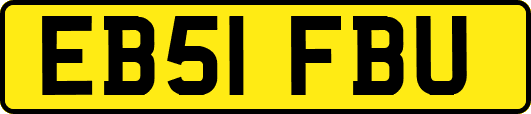 EB51 FBU